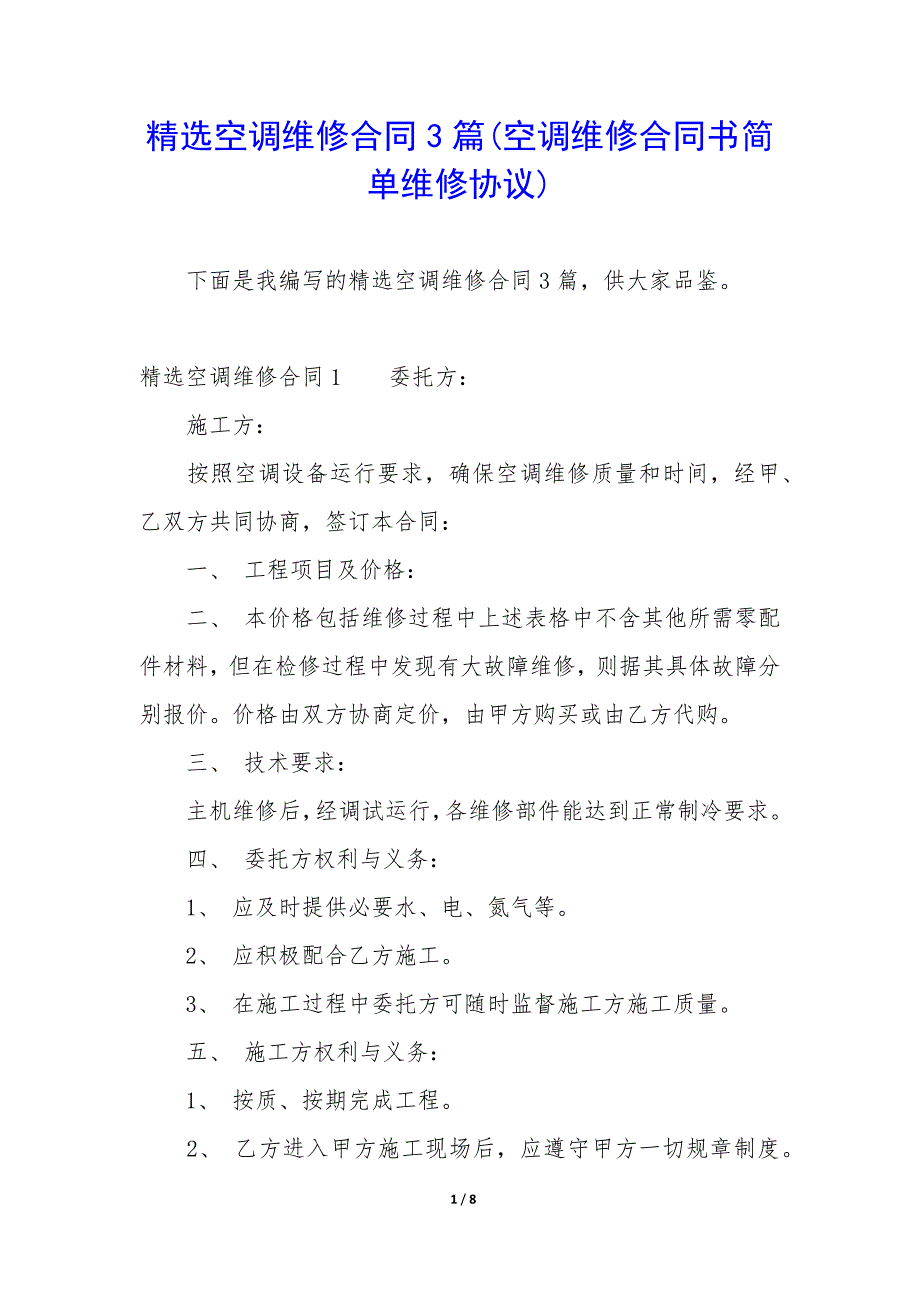 精选空调维修合同3篇(空调维修合同书简单维修协议)

下面是我编写的精选空调维修合同3篇，供大家品鉴。

精选空调维修合同1　　委托方：

施工方：

按照空调设备运行要求，确保空调维修质量和时间，经甲、乙双方共同协商，签订本合同：

一、 工程项目及价格：

二、 本价格包括维修过程中上述表格中不含其他所需零配件材料，但在检修过程中发现有大故障维修，则据其具体故障分别报价。价格由双方协商定价，由甲方购买或由乙方代购。

三、 技术要求：

主机维修后，经调试运行，各维修部件能达到正常制冷要求。

四、 委托方权利与义务：

1、 应及时提供必要水、电、氮气等。

2、 应积极配合乙方施工。

3、 在施工过程中委托方可随时监督施工方施工质量。

五、 施工方权利与义务：

1、 按质、按期完成工程。

2、 乙方进入甲方施工现场后，应遵守甲方一切规章制度。

1 / 8